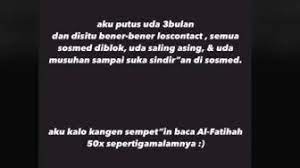 aku putus uda 3bulan
dan disitu bener-bener loscontact , semua sosmed diblok, uda saling asing, & uda musuhan sampai suka sindir"an di sosmed.

aku kalo kangen sempet"in baca Al-Fatihah 50x sepertigamalamnya :)